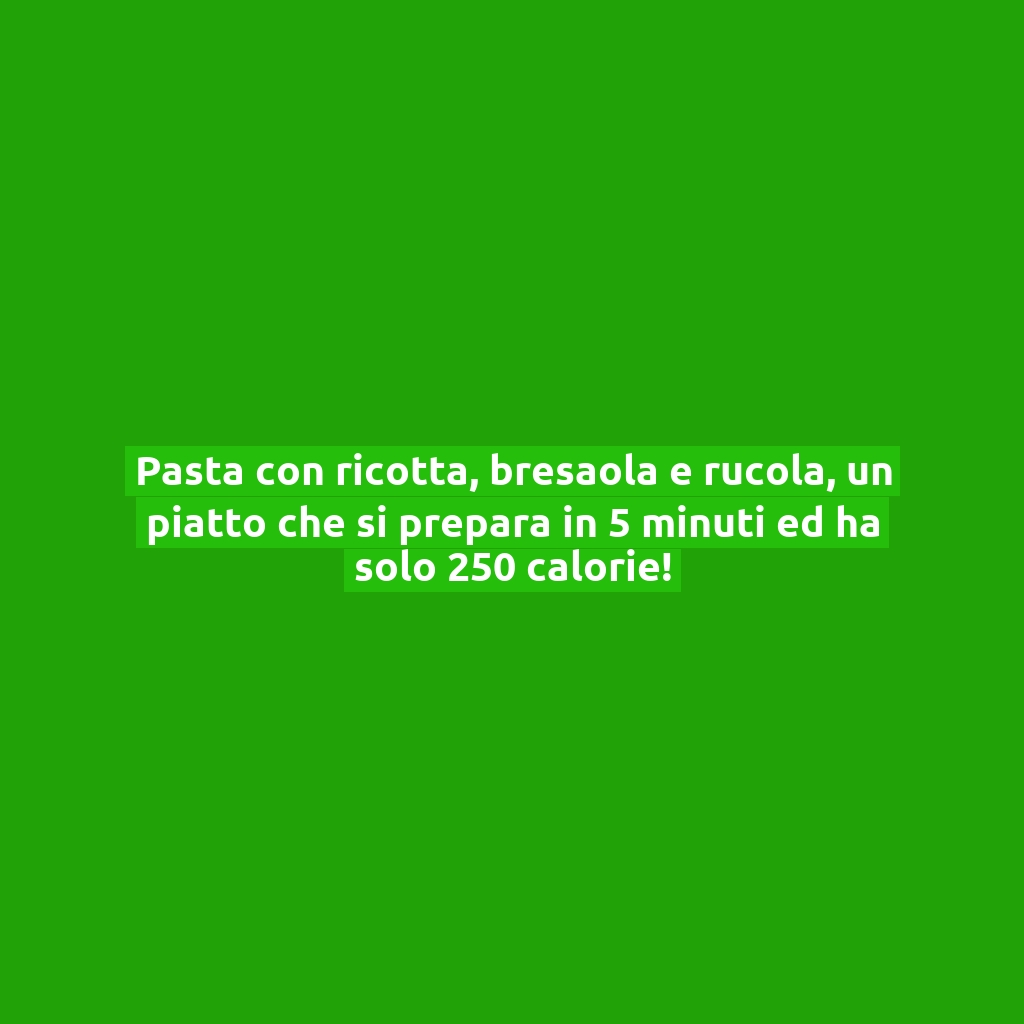 Pasta con ricotta, bresaola e rucola, un piatto che si prepara in 5 minuti ed ha solo 250 calorie!